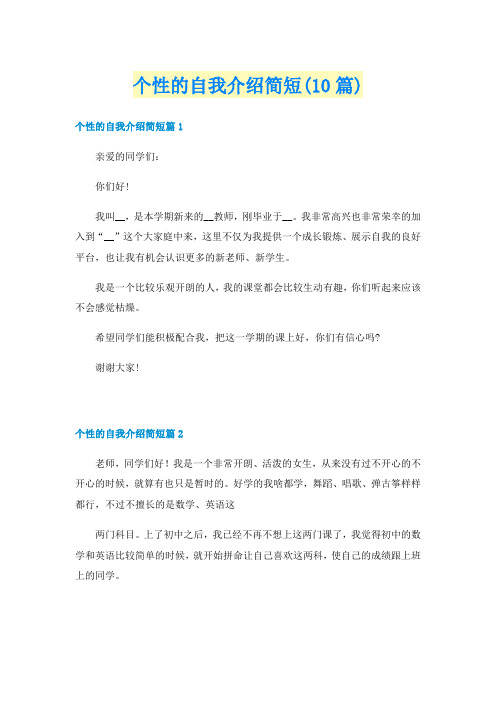 个性的自我介绍简短(10篇)

个性的自我介绍简短篇1

亲爱的同学们:

你们好!

我叫__，是本学期新来的__教师，刚毕业于__。我非常高兴也非常荣幸的加入到“__”这个大家庭中来，这里不仅为我提供一个成长锻炼、展示自我的良好平台，也让我有机会认识更多的新老师、新学生。

我是一个比较乐观开朗的人，我的课堂都会比较生动有趣，你们听起来应该不会感觉枯燥。

希望同学们能积极配合我，把这一学期的课上好，你们有信心吗?

谢谢大家!

个性的自我介绍简短篇2

老师，同学们好！我是一个非常开朗、活泼的女生，从来没有过不开心的不开心的时候，就算有也只是暂时的。好学的我啥都学，舞蹈、唱歌、弹古筝样样都行，不过不擅长的是数学、英语这

两门科目。上了初中之后，我已经不再不想上这两门课了，我觉得初中的数学和英语比较简单的时候，就开始拼命让自己喜欢这两科，使自己的成绩跟上班上的同学。